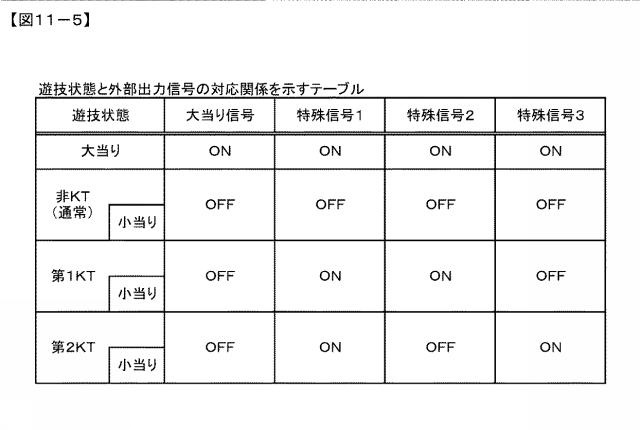 【図11－5】

遊技状態と外部出力信号の対応関係を示すテーブル

| 遊技状態 | 大当り信号 | 特殊信号1 | 特殊信号2 | 特殊信号3 |
|---|---|---|---|---|
| 大当り | ON | ON | ON | ON |
| 非KT（通常） 小当り | OFF | OFF | OFF | OFF |
| 第1KT 小当り | OFF | ON | ON | OFF |
| 第2KT 小当り | OFF | ON | OFF | ON |